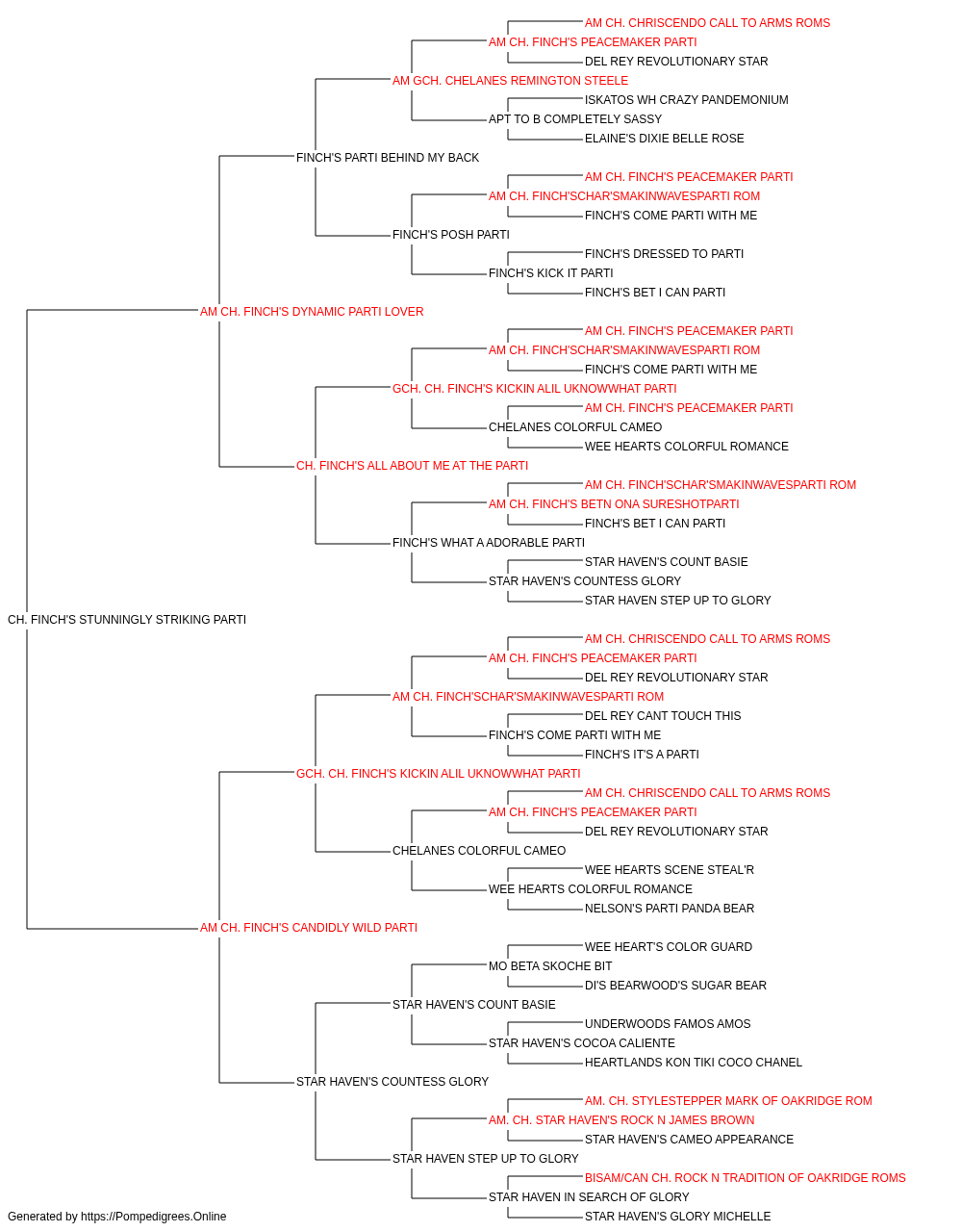 AM CH. CHRISCENDO CALL TO ARMS ROMS
AM CH. FINCH'S PEACEMAKER PARTI
DEL REY REVOLUTIONARY STAR
AM GCH. CHELANES REMINGTON STEELE
ISKATOS WH CRAZY PANDEMONIUM
APT TO B COMPLETELY SASSY
ELAINE'S DIXIE BELLE ROSE
FINCH'S PARTI BEHIND MY BACK
AM CH. FINCH'S PEACEMAKER PARTI
AM CH. FINCH'SCHAR'SMAKINWAVESPARTI ROM
FINCH'S COME PARTI WITH ME
FINCH'S POSH PARTI
FINCH'S DRESSED TO PARTI
FINCH'S KICK IT PARTI
FINCH'S BET I CAN PARTI
AM CH. FINCH'S DYNAMIC PARTI LOVER
AM CH. FINCH'S PEACEMAKER PARTI
AM CH. FINCH'SCHAR'SMAKINWAVESPARTI ROM
FINCH'S COME PARTI WITH ME
GCH. CH. FINCH'S KICKIN ALIL UKNOWWHAT PARTI
AM CH. FINCH'S PEACEMAKER PARTI
CHELANES COLORFUL CAMEO
WEE HEARTS COLORFUL ROMANCE
CH. FINCH'S ALL ABOUT ME AT THE PARTI
AM CH. FINCH'SCHAR'SMAKINWAVESPARTI ROM
AM CH. FINCH'S BETN ONA SURESHOTPARTI
FINCH'S BET I CAN PARTI
FINCH'S WHAT A ADORABLE PARTI
STAR HAVEN'S COUNT BASIE
STAR HAVEN'S COUNTESS GLORY
STAR HAVEN STEP UP TO GLORY
CH. FINCH'S STUNNINGLY STRIKING PARTI
AM CH. CHRISCENDO CALL TO ARMS ROMS
AM CH. FINCH'S PEACEMAKER PARTI
DEL REY REVOLUTIONARY STAR
AM CH. FINCH'SCHAR'SMAKINWAVESPARTI ROM
DEL REY CANT TOUCH THIS
FINCH'S COME PARTI WITH ME
FINCH'S IT'S A PARTI
GCH. CH. FINCH'S KICKIN ALIL UKNOWWHAT PARTI
AM CH. CHRISCENDO CALL TO ARMS ROMS
AM CH. FINCH'S PEACEMAKER PARTI
DEL REY REVOLUTIONARY STAR
CHELANES COLORFUL CAMEO
WEE HEARTS SCENE STEAL'R
WEE HEARTS COLORFUL ROMANCE
NELSON'S PARTI PANDA BEAR
AM CH. FINCH'S CANDIDLY WILD PARTI
WEE HEART'S COLOR GUARD
MO BETA SKOCHE BIT
DI'S BEARWOOD'S SUGAR BEAR
STAR HAVEN'S COUNT BASIE
UNDERWOODS FAMOS AMOS
STAR HAVEN'S COCOA CALIENTE
HEARTLANDS KON TIKI COCO CHANEL
STAR HAVEN'S COUNTESS GLORY
AM. CH. STYLESTEPPER MARK OF OAKRIDGE ROM
AM. CH. STAR HAVEN'S ROCK N JAMES BROWN
STAR HAVEN'S CAMEO APPEARANCE
STAR HAVEN STEP UP TO GLORY
BISAM/CAN CH. ROCK N TRADITION OF OAKRIDGE ROMS
STAR HAVEN IN SEARCH OF GLORY
STAR HAVEN'S GLORY MICHELLE
Generated by https://Pompedigrees.Online